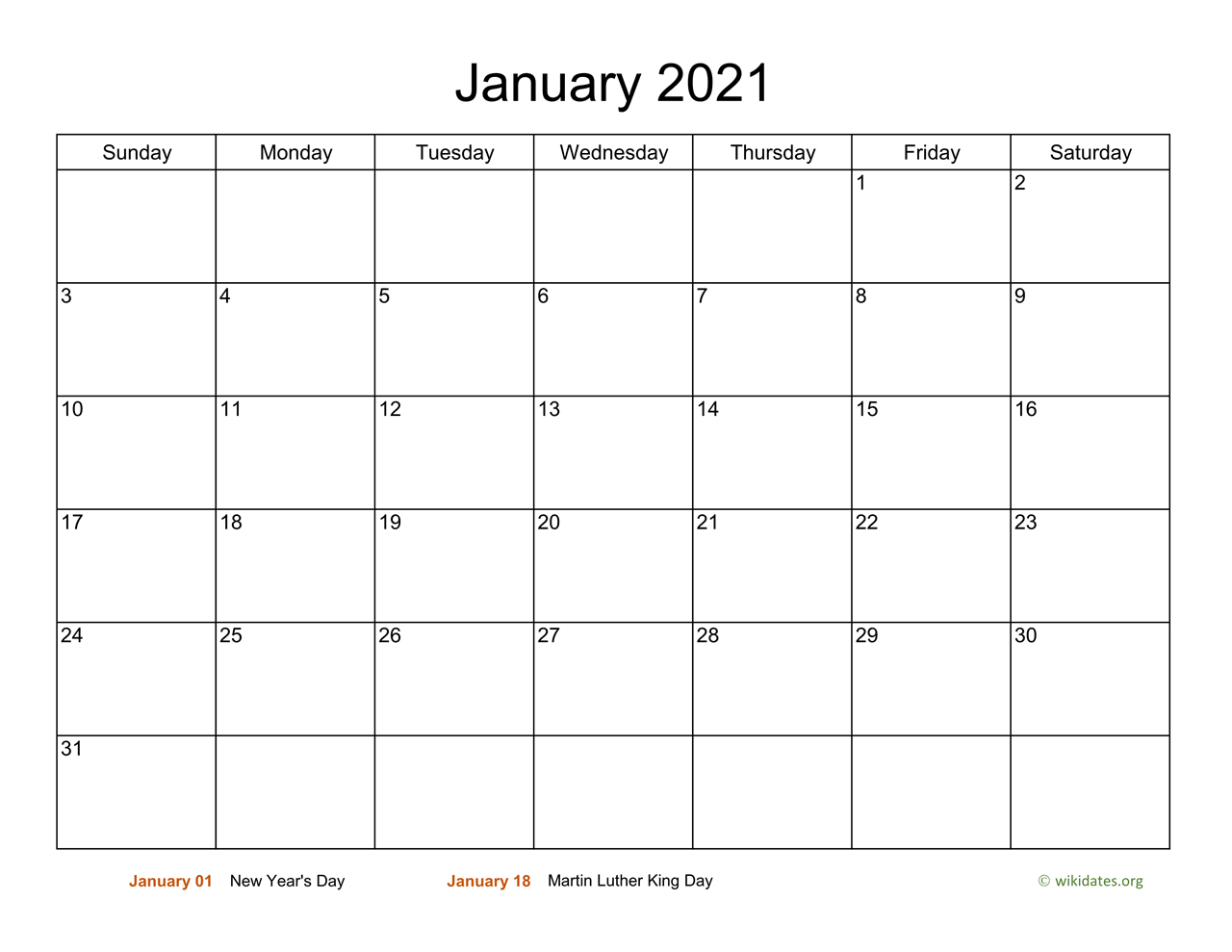 January 2021

| Sunday | Monday | Tuesday | Wednesday | Thursday | Friday | Saturday |
|---|---|---|---|---|---|---|
| | | | | | 1 | 2 |
| 3 | 4 | 5 | 6 | 7 | 8 | 9 |
| 10 | 11 | 12 | 13 | 14 | 15 | 16 |
| 17 | 18 | 19 | 20 | 21 | 22 | 23 |
| 24 | 25 | 26 | 27 | 28 | 29 | 30 |
| 31 | | | | | | |

January 01 New Year's Day January 18 Martin Luther King Day © wikidates.org